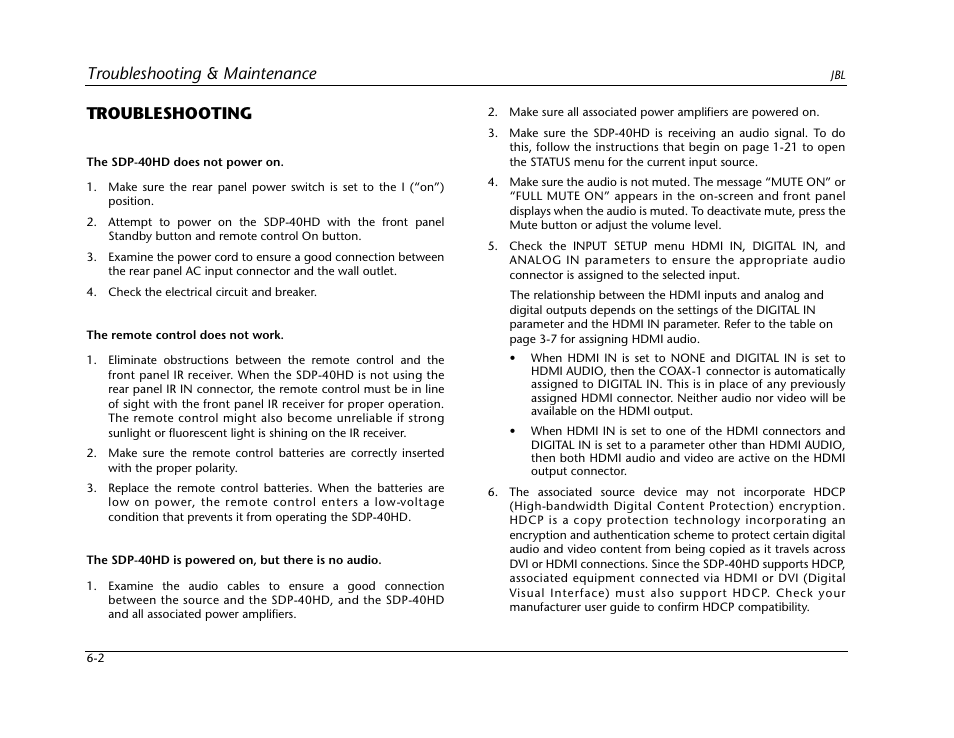 Troubleshooting & Maintenance

JBL

TROUBLESHOOTING

The SDP-40HD does not power on.

1. Make sure the rear panel power switch is set to the I ("on") position.

2. Attempt to power on the SDP-40HD with the front panel Standby button and remote control On button.

3. Examine the power cord to ensure a good connection between the rear panel AC input connector and the wall outlet.

4. Check the electrical circuit and breaker.

The remote control does not work.

1. Eliminate obstructions between the remote control and the front panel IR receiver. When the SDP-40HD is not using the rear panel IR IN connector, the remote control must be in line of sight with the front panel IR receiver for proper operation. The remote control might also become unreliable if strong sunlight or fluorescent light is shining on the IR receiver.

2. Make sure the remote control batteries are correctly inserted with the proper polarity.

3. Replace the remote control batteries. When the batteries are low on power, the remote control enters a low-voltage condition that prevents it from operating the SDP-40HD.

The SDP-40HD is powered on, but there is no audio.

1. Examine the audio cables to ensure a good connection between the source and the SDP-40HD, and the SDP-40HD and all associated power amplifiers.

2. Make sure all associated power amplifiers are powered on.

3. Make sure the SDP-40HD is receiving an audio signal. To do this, follow the instructions that begin on page 1-21 to open the STATUS menu for the current input source.

4. Make sure the audio is not muted. The message "MUTE ON" or "FULL MUTE ON" appears in the on-screen and front panel displays when the audio is muted. To deactivate mute, press the Mute button or adjust the volume level.

5. Check the INPUT SETUP menu HDMI IN, DIGITAL IN, and ANALOG IN parameters to ensure the appropriate audio connector is assigned to the selected input.

The relationship between the HDMI inputs and analog and digital outputs depends on the settings of the DIGITAL IN parameter and the HDMI IN parameter. Refer to the table on page 3-7 for assigning HDMI audio.

• When HDMI IN is set to NONE and DIGITAL IN is set to HDMI AUDIO, then the COAX-1 connector is automatically assigned to DIGITAL IN. This is in place of any previously assigned HDMI connector. Neither audio nor video will be available on the HDMI output.

• When HDMI IN is set to one of the HDMI connectors and DIGITAL IN is set to a parameter other than HDMI AUDIO, then both HDMI audio and video are active on the HDMI output connector.

6. The associated source device may not incorporate HDCP (High-bandwidth Digital Content Protection) encryption. HDCP is a copy protection technology incorporating an encryption and authentication scheme to protect certain digital audio and video content from being copied as it travels across DVI or HDMI connections. Since the SDP-40HD supports HDCP, associated equipment connected via HDMI or DVI (Digital Visual Interface) must also support HDCP. Check your manufacturer user guide to confirm HDCP compatibility.

6-2